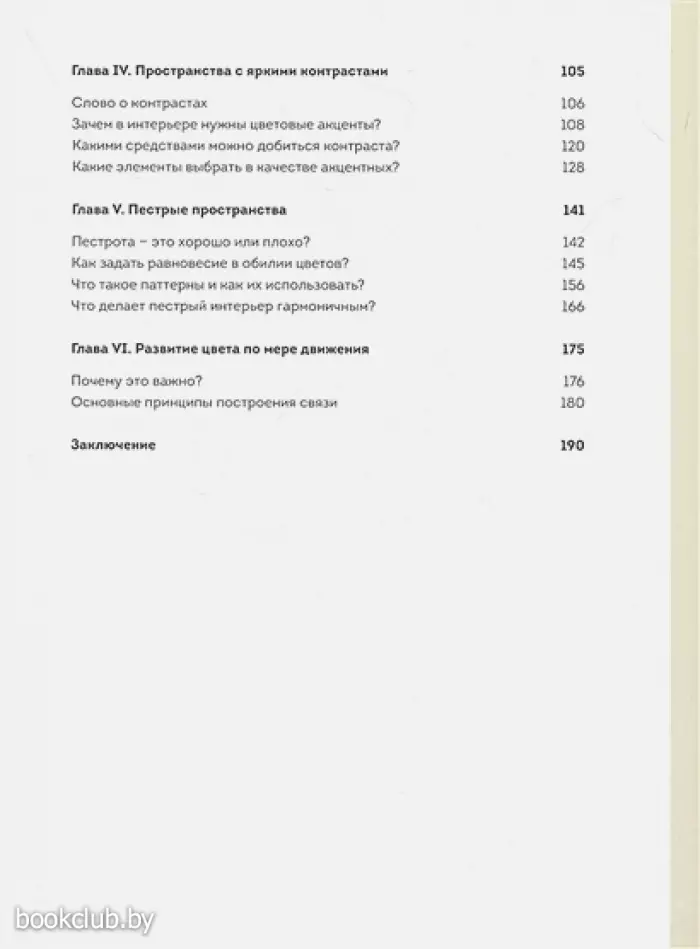 Глава IV. Пространства с яркими контрастами 105

Слово о контрастах 106
Зачем в интерьере нужны цветовые акценты? 108
Какими средствами можно добиться контраста? 120
Какие элементы выбрать в качестве акцентных? 128

Глава V. Пестрые пространства 141

Пестрота – это хорошо или плохо? 142
Как задать равновесие в обилии цветов? 145
Что такое паттерны и как их использовать? 156
Что делает пестрый интерьер гармоничным? 166

Глава VI. Развитие цвета по мере движения 175

Почему это важно? 176
Основные принципы построения связи 180

Заключение 190

bookclub.by